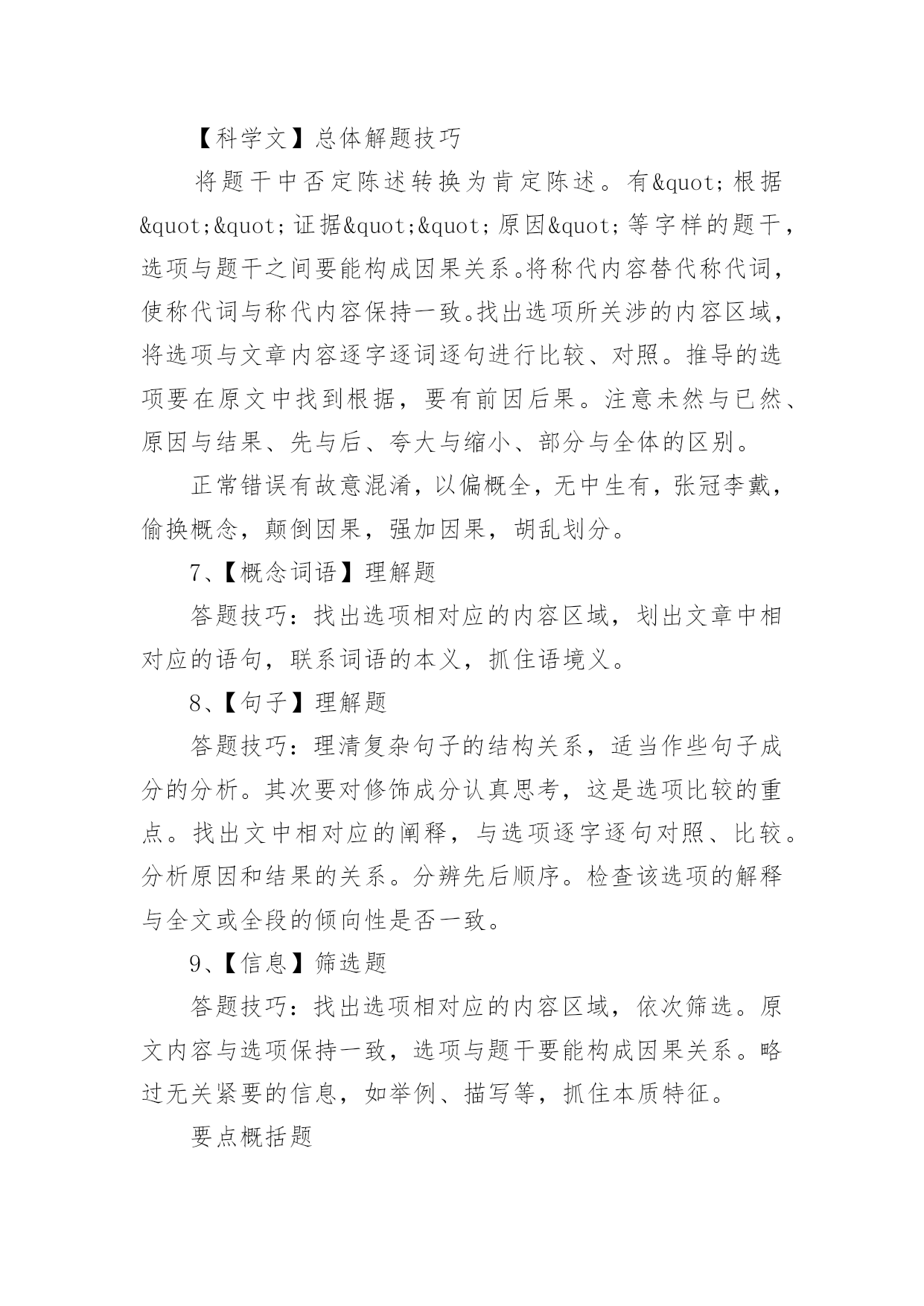 【科学文】总体解题技巧

将题干中否定陈述转换为肯定陈述。有&quot;根据&quot;&quot;证据&quot;&quot;原因&quot;等字样的题干，选项与题干之间要能构成因果关系。将称代内容替代称代词，使称代词与称代内容保持一致。找出选项所关涉的内容区域，将选项与文章内容逐字逐词逐句进行比较、对照。推导的选项要在原文中找到根据，要有前因后果。注意未然与已然、原因与结果、先与后、夸大与缩小、部分与全体的区别。

正常错误有故意混淆，以偏概全，无中生有，张冠李戴，偷换概念，颠倒因果，强加因果，胡乱划分。

7、【概念词语】理解题

答题技巧：找出选项相对应的内容区域，划出文章中相对应的语句，联系词语的本义，抓住语境义。

8、【句子】理解题

答题技巧：理清复杂句子的结构关系，适当作些句子成分的分析。其次要对修饰成分认真思考，这是选项比较的重点。找出文中相对应的阐释，与选项逐字逐句对照、比较。分析原因和结果的关系。分辨先后顺序。检查该选项的解释与全文或全段的倾向性是否一致。

9、【信息】筛选题

答题技巧：找出选项相对应的内容区域，依次筛选。原文内容与选项保持一致，选项与题干要能构成因果关系。略过无关紧要的信息，如举例、描写等，抓住本质特征。

要点概括题